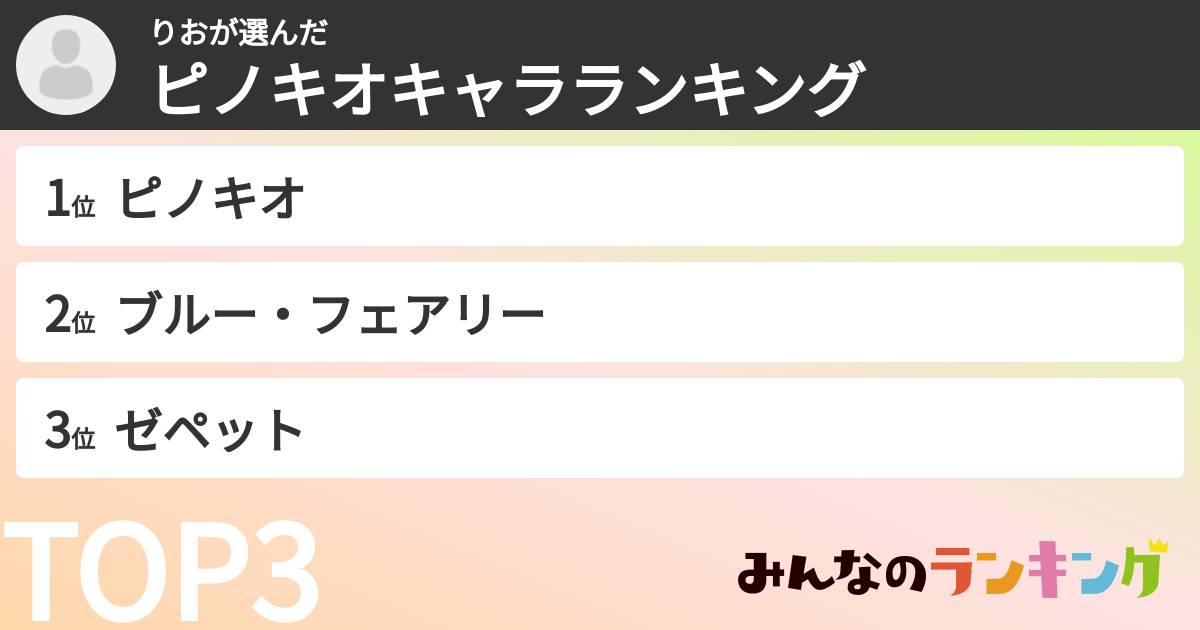 りおが選んだ
ピノキオキャラランキング

1位 ピノキオ

2位 ブルー・フェアリー

3位 ゼペット

TOP3

みんなのランキング